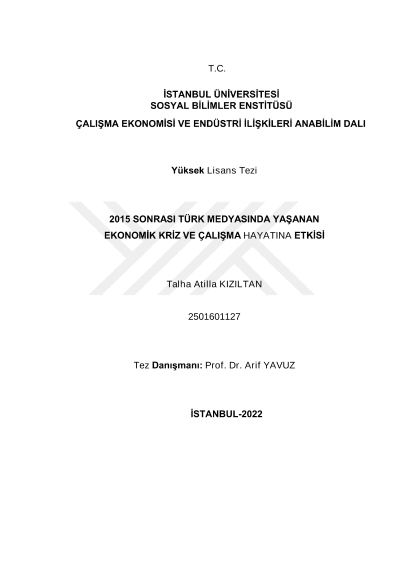 T.C.

İSTANBUL ÜNİVERSİTESİ
SOSYAL BİLİMLER ENSTİTÜSÜ

ÇALIŞMA EKONOMİSİ VE ENDÜSTRİ İLİŞKİLERİ ANABİLİM DALI

Yüksek Lisans Tezi

2015 SONRASI TÜRK MEDYASINDA YAŞANAN
EKONOMİK KRİZ VE ÇALIŞMA HAYATINA ETKİSİ

Talha Atilla KIZILTAN

2501601127

Tez Danışmanı: Prof. Dr. Arif YAVUZ

İSTANBUL-2022